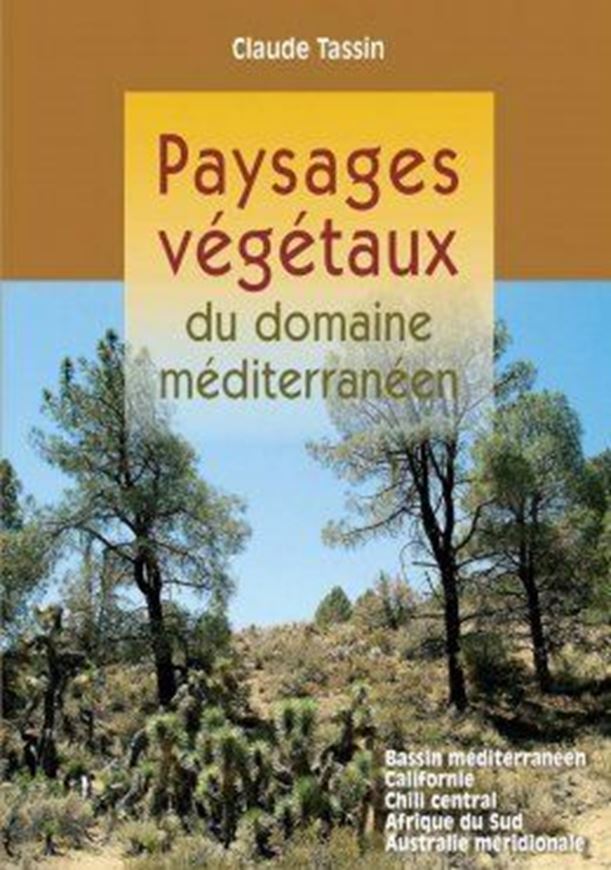 Claude Tassin

Paysages végétaux du domaine méditerranéen

Bassin méditerranéen
Californie
Chili central
Afrique du Sud
Australie méridionale